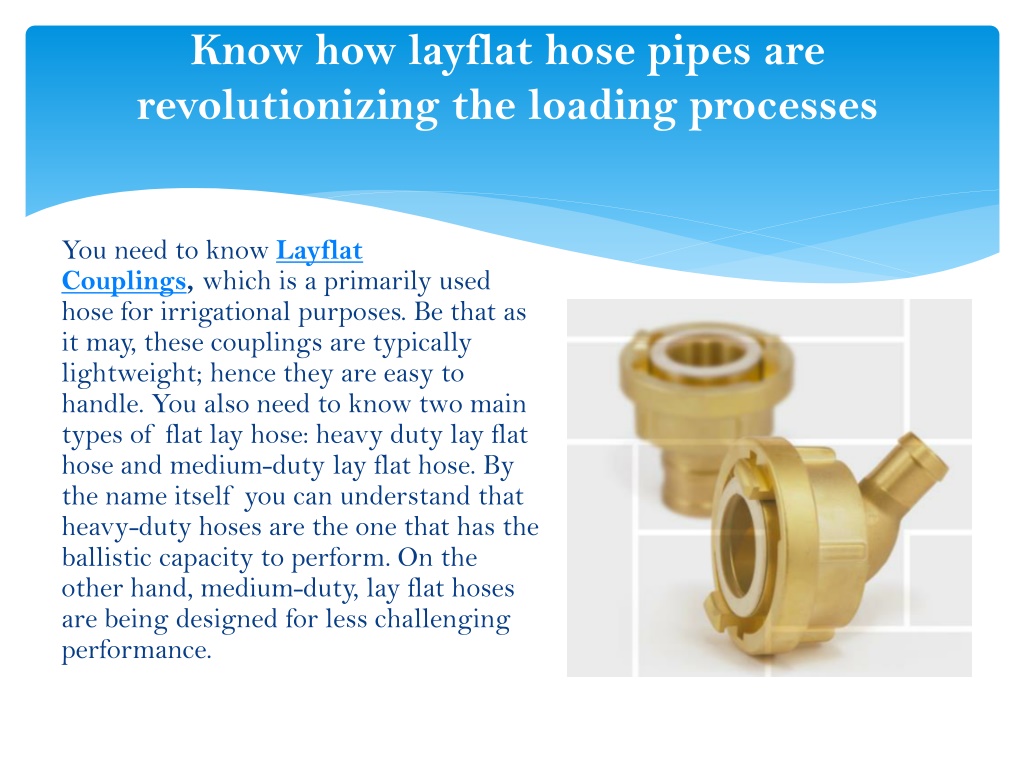 Know how layflat hose pipes are revolutionizing the loading processes

You need to know Layflat Couplings, which is a primarily used hose for irrigational purposes. Be that as it may, these couplings are typically lightweight; hence they are easy to handle. You also need to know two main types of flat lay hose: heavy duty lay flat hose and medium-duty lay flat hose. By the name itself you can understand that heavy-duty hoses are the one that has the ballistic capacity to perform. On the other hand, medium-duty, lay flat hoses are being designed for less challenging performance.